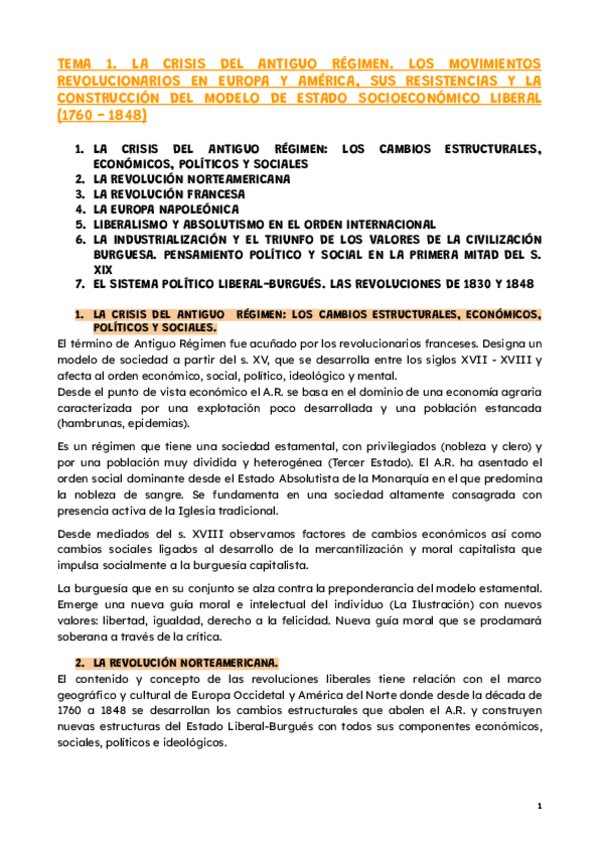 TEMA 1. LA CRISIS DEL ANTIGUO RÉGIMEN. LOS MOVIMIENTOS REVOLUCIONARIOS EN EUROPA Y AMÉRICA, SUS RESISTENCIAS Y LA CONSTRUCCIÓN DEL MODELO DE ESTADO SOCIOECONÓMICO LIBERAL (1760 – 1848)

1. LA CRISIS DEL ANTIGUO RÉGIMEN: LOS CAMBIOS ESTRUCTURALES, ECONÓMICOS, POLÍTICOS Y SOCIALES
2. LA REVOLUCIÓN NORTEAMERICANA
3. LA REVOLUCIÓN FRANCESA
4. LA EUROPA NAPOLEÓNICA
5. LIBERALISMO Y ABSOLUTISMO EN EL ORDEN INTERNACIONAL
6. LA INDUSTRIALIZACIÓN Y EL TRIUNFO DE LOS VALORES DE LA CIVILIZACIÓN BURGUESA. PENSAMIENTO POLÍTICO Y SOCIAL EN LA PRIMERA MITAD DEL S. XIX
7. EL SISTEMA POLÍTICO LIBERAL-BURGUÉS. LAS REVOLUCIONES DE 1830 Y 1848

1. LA CRISIS DEL ANTIGUO RÉGIMEN: LOS CAMBIOS ESTRUCTURALES, ECONÓMICOS, POLÍTICOS Y SOCIALES.

El término de Antiguo Régimen fue acuñado por los revolucionarios franceses. Designa un modelo de sociedad a partir del s. XV, que se desarrolla entre los siglos XVII - XVIII y afecta al orden económico, social, político, ideológico y mental.
Desde el punto de vista económico el A.R. se basa en el dominio de una economía agraria caracterizada por una explotación poco desarrollada y una población estancada (hambrunas, epidemias).

Es un régimen que tiene una sociedad estamental, con privilegiados (nobleza y clero) y por una población muy dividida y heterogénea (Tercer Estado). El A.R. ha asentado el orden social dominante desde el Estado Absolutista de la Monarquía en el que predomina la nobleza de sangre. Se fundamenta en una sociedad altamente consagrada con presencia activa de la Iglesia tradicional.

Desde mediados del s. XVIII observamos factores de cambios económicos así como cambios sociales ligados al desarrollo de la mercantilización y moral capitalista que impulsa socialmente a la burguesía capitalista.

La burguesía que en su conjunto se alza contra la preponderancia del modelo estamental. Emerge una nueva guía moral e intelectual del individuo (La Ilustración) con nuevos valores: libertad, igualdad, derecho a la felicidad. Nueva guía moral que se proclamará soberana a través de la crítica.

2. LA REVOLUCIÓN NORTEAMERICANA.

El contenido y concepto de las revoluciones liberales tiene relación con el marco geográfico y cultural de Europa Occidetal y América del Norte donde desde la década de 1760 a 1848 se desarrollan los cambios estructurales que abolen el A.R. y construyen nuevas estructuras del Estado Liberal-Burgués con todos sus componentes económicos, sociales, políticos e ideológicos.

1